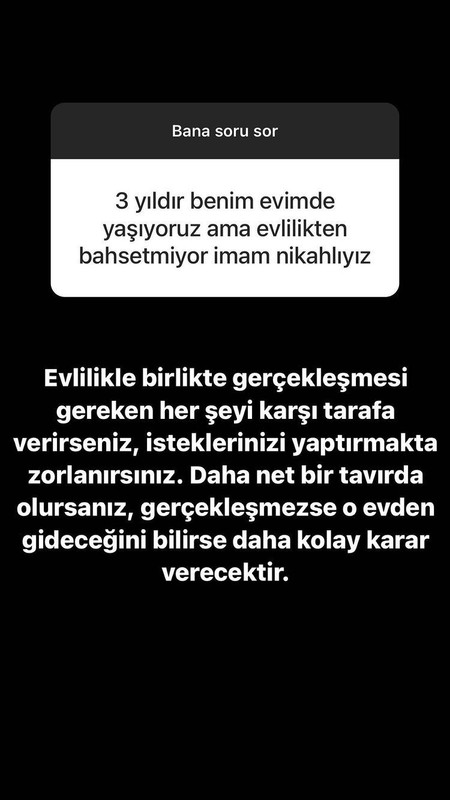 Bana soru sor

3 yıldır benim evimde yaşıyoruz ama evlilikten bahsetmiyor imam nikahlıyız

Evlilikle birlikte gerçekleşmesi gereken her şeyi karşı tarafa verirseniz, isteklerinizi yaptırmakta zorlanırsınız. Daha net bir tavırda olursanız, gerçekleşmezse o evden gideceğini bilirse daha kolay karar verecektir.